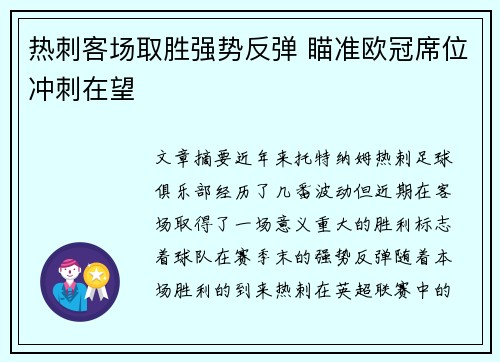 热刺客场取胜强势反弹 瞄准欧冠席位冲刺在望

文章摘要近年来托特纳姆热刺足球俱乐部经历了几番波动但近期在客场取得了一场意义重大的胜利标志着球队在赛季末的强势反弹随着本场胜利的到来热刺在英超联赛中的